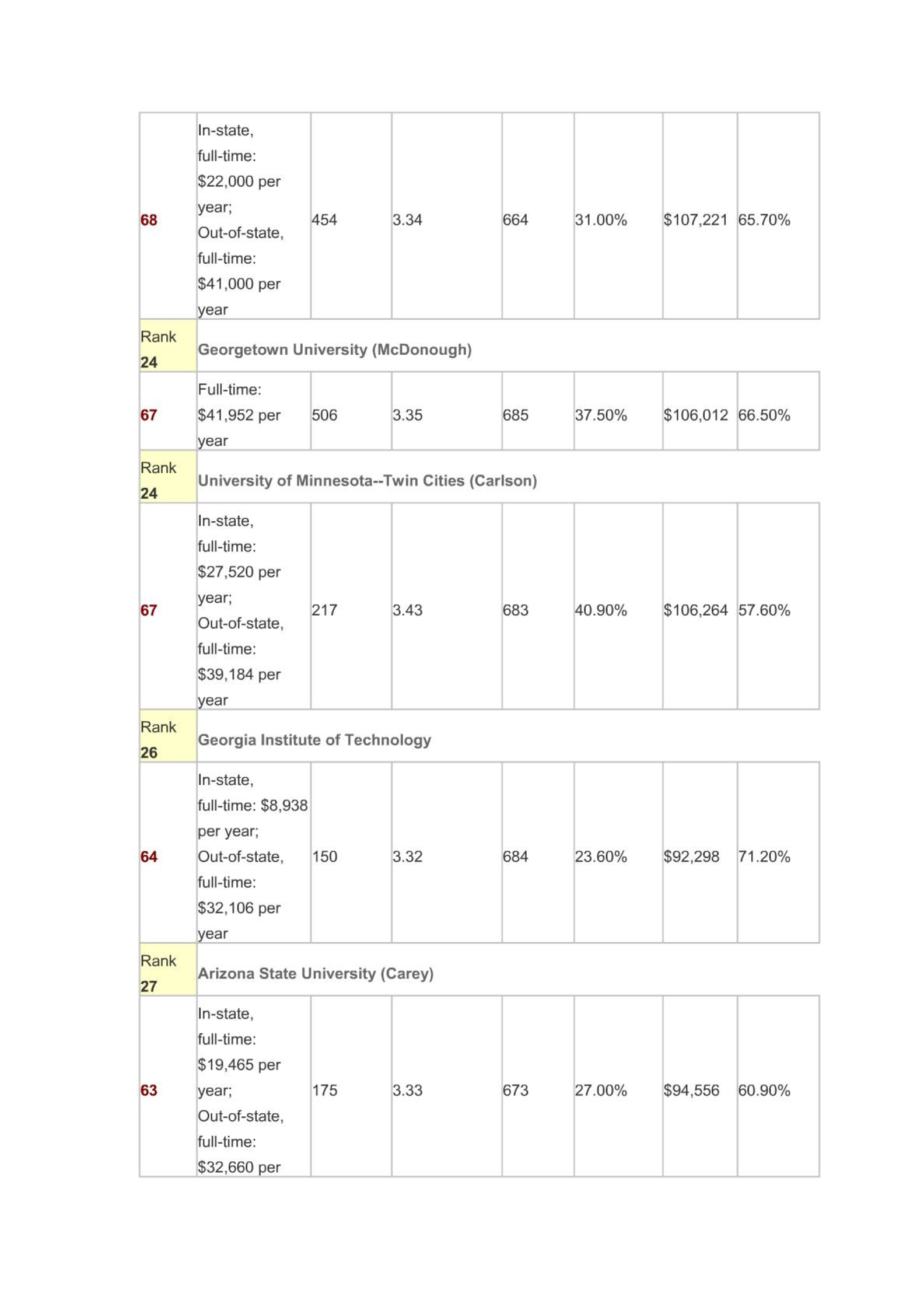 | | | | | | | | |
|---|---|---|---|---|---|---|---|
| 68 | In-state, full-time: \$22,000 per year; Out-of-state, full-time: \$41,000 per year | 454 | 3.34 | 664 | 31.00% | \$107,221 | 65.70% |
| Rank 24 | Georgetown University (McDonough) | | | | | | |
| 67 | Full-time: \$41,952 per year | 506 | 3.35 | 685 | 37.50% | \$106,012 | 66.50% |
| Rank 24 | University of Minnesota--Twin Cities (Carlson) | | | | | | |
| 67 | In-state, full-time: \$27,520 per year; Out-of-state, full-time: \$39,184 per year | 217 | 3.43 | 683 | 40.90% | \$106,264 | 57.60% |
| Rank 26 | Georgia Institute of Technology | | | | | | |
| 64 | In-state, full-time: \$8,938 per year; Out-of-state, full-time: \$32,106 per year | 150 | 3.32 | 684 | 23.60% | \$92,298 | 71.20% |
| Rank 27 | Arizona State University (Carey) | | | | | | |
| 63 | In-state, full-time: \$19,465 per year; Out-of-state, full-time: \$32,660 per | 175 | 3.33 | 673 | 27.00% | \$94,556 | 60.90% |